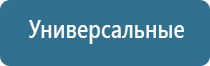 Универсальные